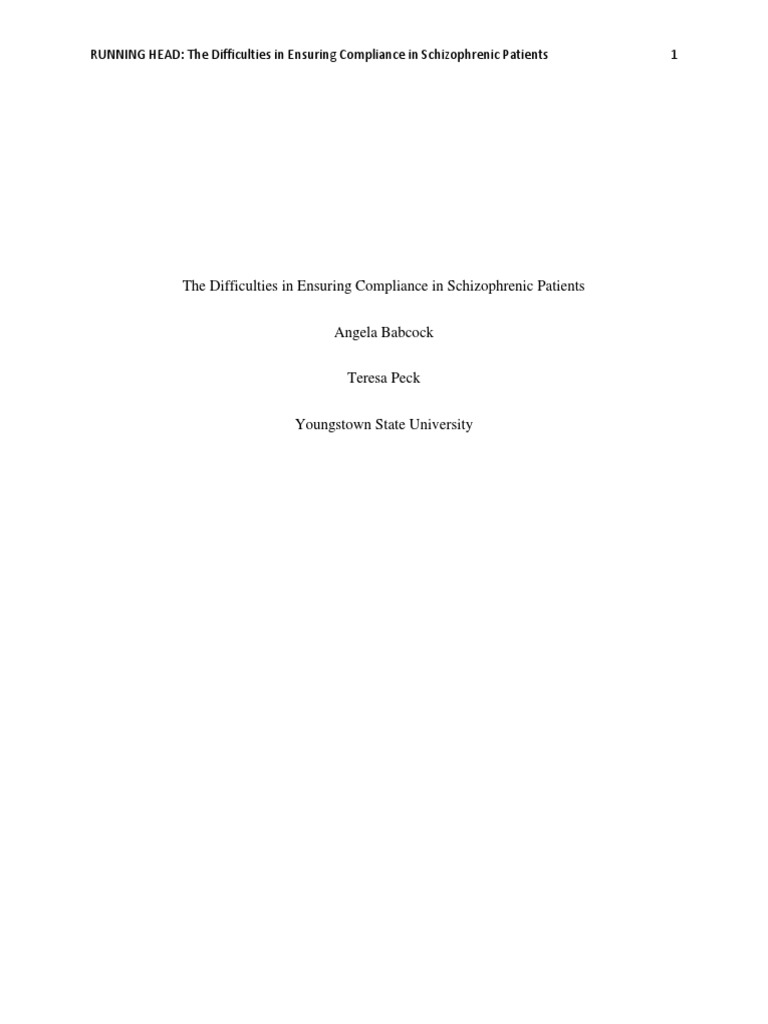 RUNNING HEAD: The Difficulties in Ensuring Compliance in Schizophrenic Patients 1

The Difficulties in Ensuring Compliance in Schizophrenic Patients

Angela Babcock

Teresa Peck

Youngstown State University